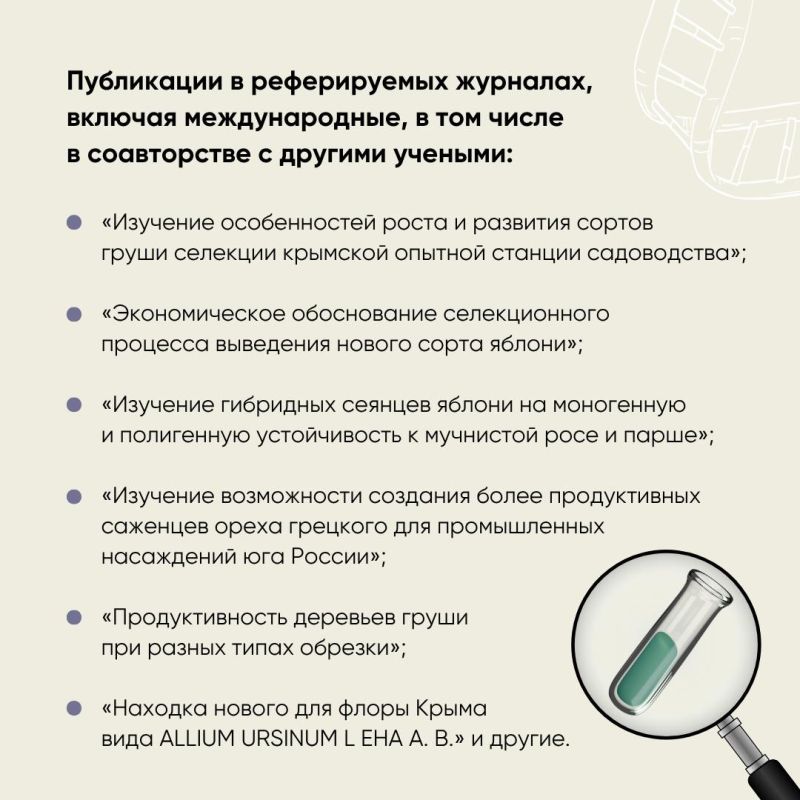 Публикации в реферируемых журналах, включая международные, в том числе в соавторстве с другими учеными:

«Изучение особенностей роста и развития сортов груши селекции крымской опытной станции садоводства»;

«Экономическое обоснование селекционного процесса выведения нового сорта яблони»;

«Изучение гибридных сеянцев яблони на моногенную и полигенную устойчивость к мучнистой росе и парше»;

«Изучение возможности создания более продуктивных саженцев ореха грецкого для промышленных насаждений юга России»;

«Продуктивность деревьев груши при разных типах обрезки»;

«Находка нового для флоры Крыма вида ALLIUM URSINUM L ЕНА А. В.» и другие.